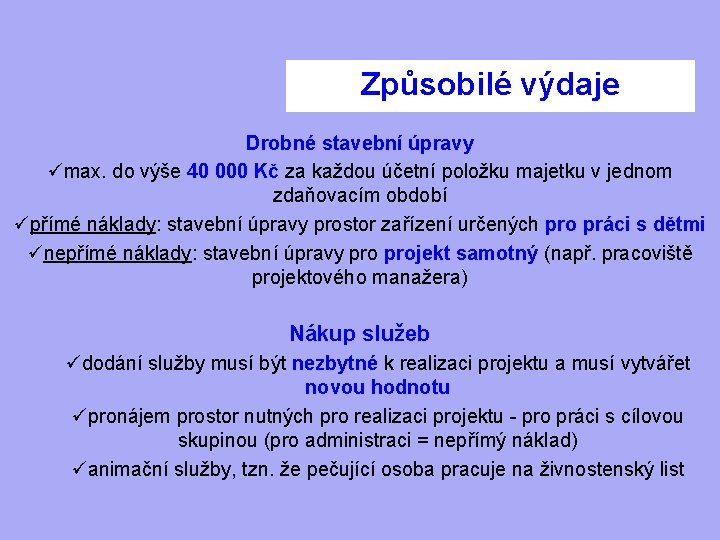 Způsobilé výdaje

Drobné stavební úpravy

✓max. do výše 40 000 Kč za každou účetní položku majetku v jednom zdaňovacím období

✓přímé náklady: stavební úpravy prostor zařízení určených pro práci s dětmi

✓nepřímé náklady: stavební úpravy pro projekt samotný (např. pracoviště projektového manažera)

Nákup služeb

✓dodání služby musí být nezbytné k realizaci projektu a musí vytvářet novou hodnotu

✓pronájem prostor nutných pro realizaci projektu - pro práci s cílovou skupinou (pro administraci = nepřímý náklad)

✓animační služby, tzn. že pečující osoba pracuje na živnostenský list